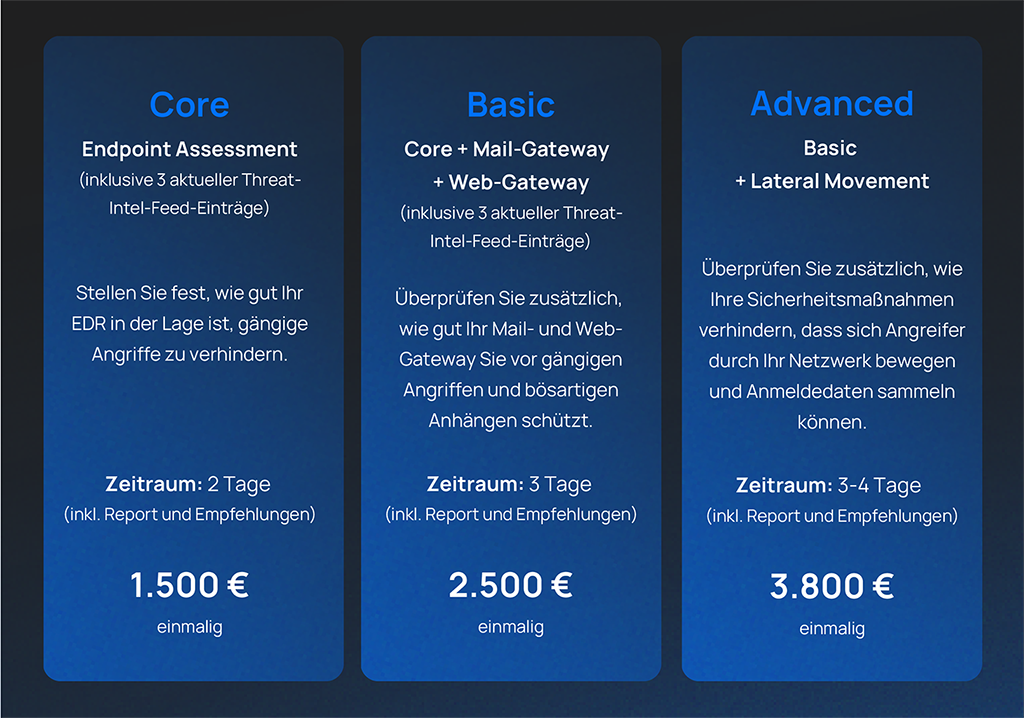 Core
Endpoint Assessment
(inklusive 3 aktueller Threat-Intel-Feed-Einträge)

Stellen Sie fest, wie gut Ihr EDR in der Lage ist, gängige Angriffe zu verhindern.

Zeitraum: 2 Tage
(inkl. Report und Empfehlungen)

1.500 €
einmalig

Basic
Core + Mail-Gateway + Web-Gateway
(inklusive 3 aktueller Threat-Intel-Feed-Einträge)

Überprüfen Sie zusätzlich, wie gut Ihr Mail- und Web-Gateway Sie vor gängigen Angriffen und bösartigen Anhängen schützt.

Zeitraum: 3 Tage
(inkl. Report und Empfehlungen)

2.500 €
einmalig

Advanced
Basic
+ Lateral Movement

Überprüfen Sie zusätzlich, wie Ihre Sicherheitsmaßnahmen verhindern, dass sich Angreifer durch Ihr Netzwerk bewegen und Anmeldedaten sammeln können.

Zeitraum: 3-4 Tage
(inkl. Report und Empfehlungen)

3.800 €
einmalig